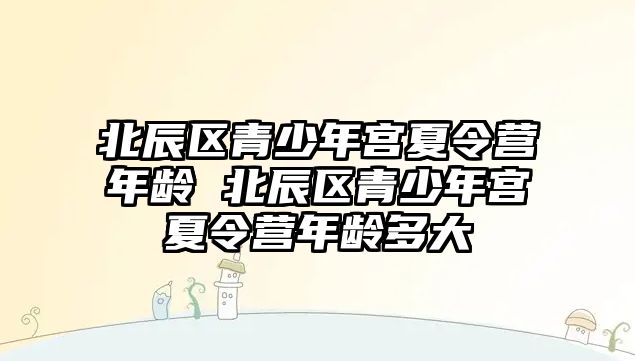 北辰区青少年宫夏令营年龄 北辰区青少年宫夏令营年龄多大